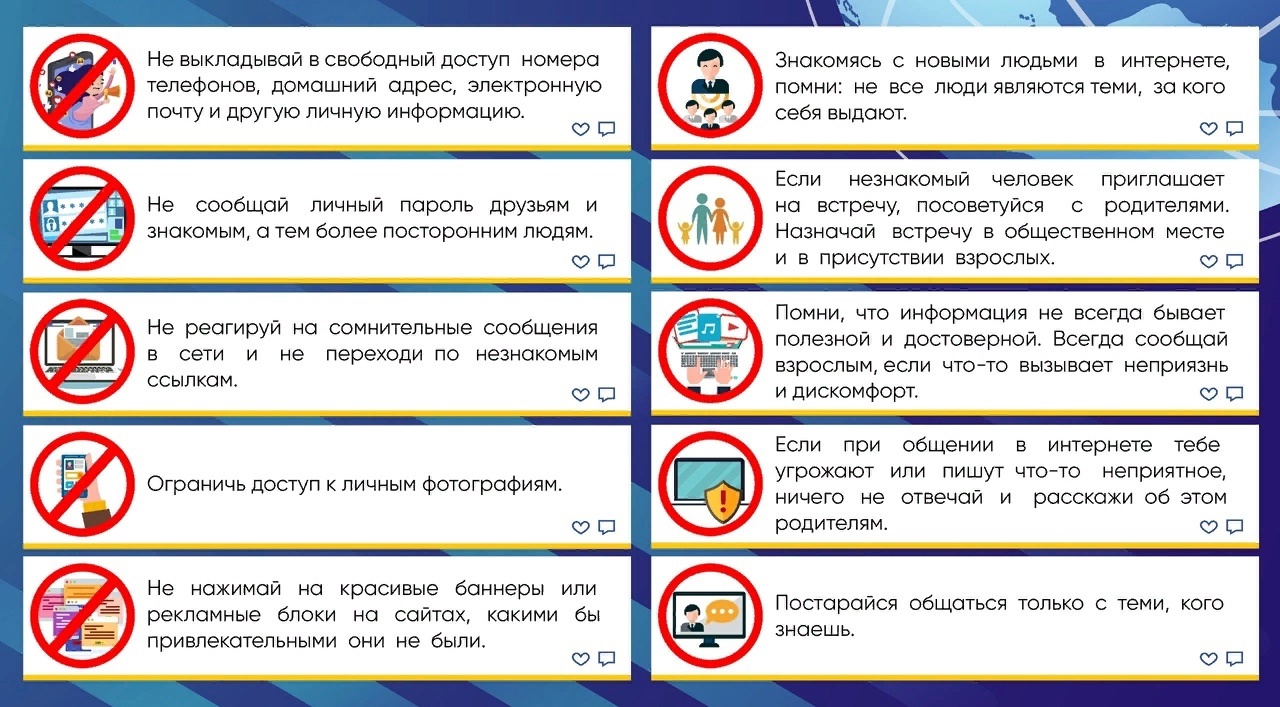 Не выкладывай в свободный доступ номера телефонов, домашний адрес, электронную почту и другую личную информацию.

Не сообщай личный пароль друзьям и знакомым, а тем более посторонним людям.

Не реагируй на сомнительные сообщения в сети и не переходи по незнакомым ссылкам.

Ограничь доступ к личным фотографиям.

Не нажимай на красивые баннеры или рекламные блоки на сайтах, какими бы привлекательными они не были.

Знакомясь с новыми людьми в интернете, помни: не все люди являются теми, за кого себя выдают.

Если незнакомый человек приглашает на встречу, посоветуйся с родителями. Назначай встречу в общественном месте и в присутствии взрослых.

Помни, что информация не всегда бывает полезной и достоверной. Всегда сообщай взрослым, если что-то вызывает неприязнь и дискомфорт.

Если при общении в интернете тебе угрожают или пишут что-то неприятное, ничего не отвечай и расскажи об этом родителям.

Постарайся общаться только с теми, кого знаешь.